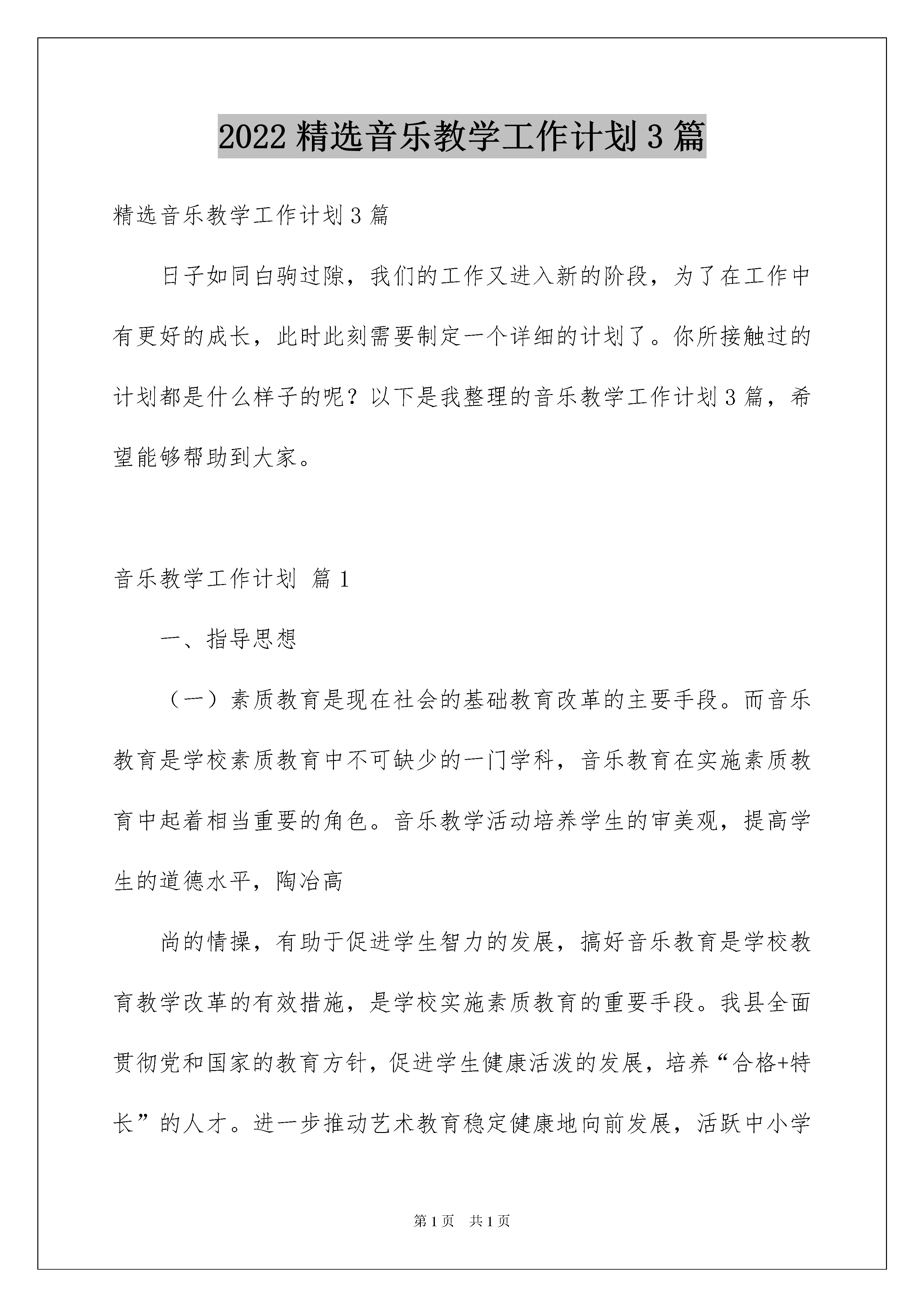 2022 精选音乐教学工作计划 3 篇

精选音乐教学工作计划 3 篇

日子如同白驹过隙，我们的工作又进入新的阶段，为了在工作中有更好的成长，此时此刻需要制定一个详细的计划了。你所接触过的计划都是什么样子的呢？以下是我整理的音乐教学工作计划 3 篇，希望能够帮助到大家。

音乐教学工作计划 篇 1

一、指导思想

（一）素质教育是现在社会的基础教育改革的主要手段。而音乐教育是学校素质教育中不可缺少的一门学科，音乐教育在实施素质教育中起着相当重要的角色。音乐教学活动培养学生的审美观，提高学生的道德水平，陶冶高

尚的情操，有助于促进学生智力的发展，搞好音乐教育是学校教育教学改革的有效措施，是学校实施素质教育的重要手段。我县全面贯彻党和国家的教育方针，促进学生健康活泼的发展，培养“合格+特长”的人才。进一步推动艺术教育稳定健康地向前发展，活跃中小学

第 1 页　共 1 页